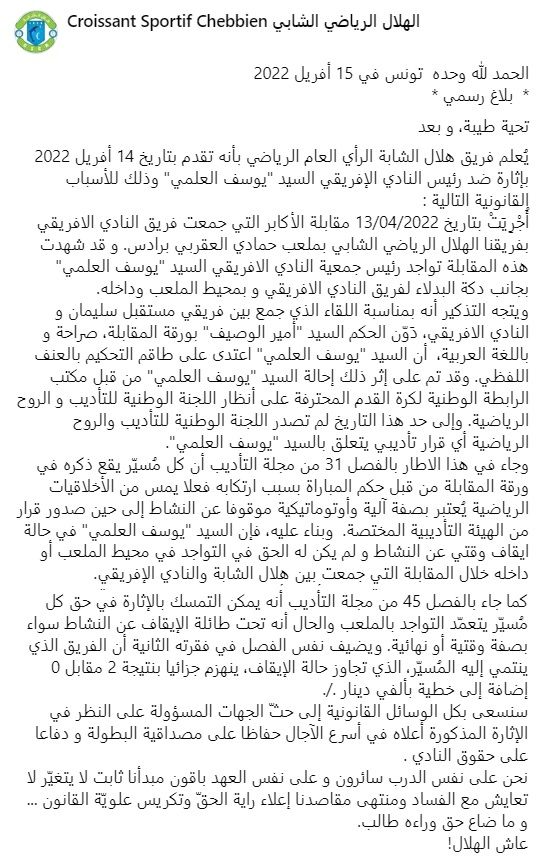 Croissant Sportif Chebbien الهلال الرياضي الشابي

الحمد لله وحده تونس في 15 أفريل 2022
* بلاغ رسمي *

تحية طيبة، و بعد

يُعلم فريق هلال الشابة الرأي العام الرياضي بأنه تقدم بتاريخ 14 أفريل 2022 بإثارة ضد رئيس النادي الإفريقي السيد "يوسف العلمي" وذلك للأسباب القانونية التالية :
أُجْرِيَتْ بتاريخ 13/04/2022 مقابلة الأكابر التي جمعت فريق النادي الافريقي بفريقنا الهلال الرياضي الشابي بملعب حمادي العقربي برادس. و قد شهدت هذه المقابلة تواجد رئيس جمعية النادي الافريقي السيد "يوسف العلمي" بجانب دكة البدلاء لفريق النادي الافريقي و بمحيط الملعب وداخله.
ويتجه التذكير أنه بمناسبة اللقاء الذي جمع بين فريقي مستقبل سليمان و النادي الافريقي، دَوّن الحكم السيد "أمير الوصيف" بورقة المقابلة، صراحة و باللغة العربية، أن السيد "يوسف العلمي" اعتدى على طاقم التحكيم بالعنف اللفظي. وقد تم على إثر ذلك إحالة السيد "يوسف العلمي" من قبل مكتب الرابطة الوطنية لكرة القدم المحترفة على أنظار اللجنة الوطنية للتأديب و الروح الرياضية. وإلى حد هذا التاريخ لم تصدر اللجنة الوطنية للتأديب والروح الرياضية أي قرار تأديبي يتعلق بالسيد "يوسف العلمي".
وجاء في هذا الاطار بالفصل 31 من مجلة التأديب أن كل مُسيّر يقع ذكره في ورقة المقابلة من قبل حكم المباراة بسبب ارتكابه فعلا يمس من الأخلاقيات الرياضية يُعتبر بصفة آلية وأوتوماتيكية موقوفا عن النشاط إلى حين صدور قرار من الهيئة التأديبية المختصة. وبناء عليه، فإن السيد "يوسف العلمي" في حالة ايقاف وقتي عن النشاط و لم يكن له الحق في التواجد في محيط الملعب أو داخله خلال المقابلة التي جمعت بين هلال الشابة والنادي الإفريقي.
كما جاء بالفصل 45 من مجلة التأديب أنه يمكن التمسك بالإثارة في حق كل مُسيّر يتعمّد التواجد بالملعب والحال أنه تحت طائلة الإيقاف عن النشاط سواء بصفة وقتية أو نهائية. ويضيف نفس الفصل في فقرته الثانية أن الفريق الذي ينتمي إليه المُسيّر، الذي تجاوز حالة الإيقاف، ينهزم جزائيا بنتيجة 2 مقابل 0 إضافة إلى خطية بألفي دينار ./.
سنسعى بكل الوسائل القانونية إلى حثّ الجهات المسؤولة على النظر في الإثارة المذكورة أعلاه في أسرع الآجال حفاظا على مصداقية البطولة و دفاعا على حقوق النادي .
نحن على نفس الدرب سائرون و على نفس العهد باقون مبدأنا ثابت لا يتغيّر لا تعايش مع الفساد ومنتهى مقاصدنا إعلاء راية الحقّ وتكريس علويّة القانون ...
و ما ضاع حق وراءه طالب.
عاش الهلال!